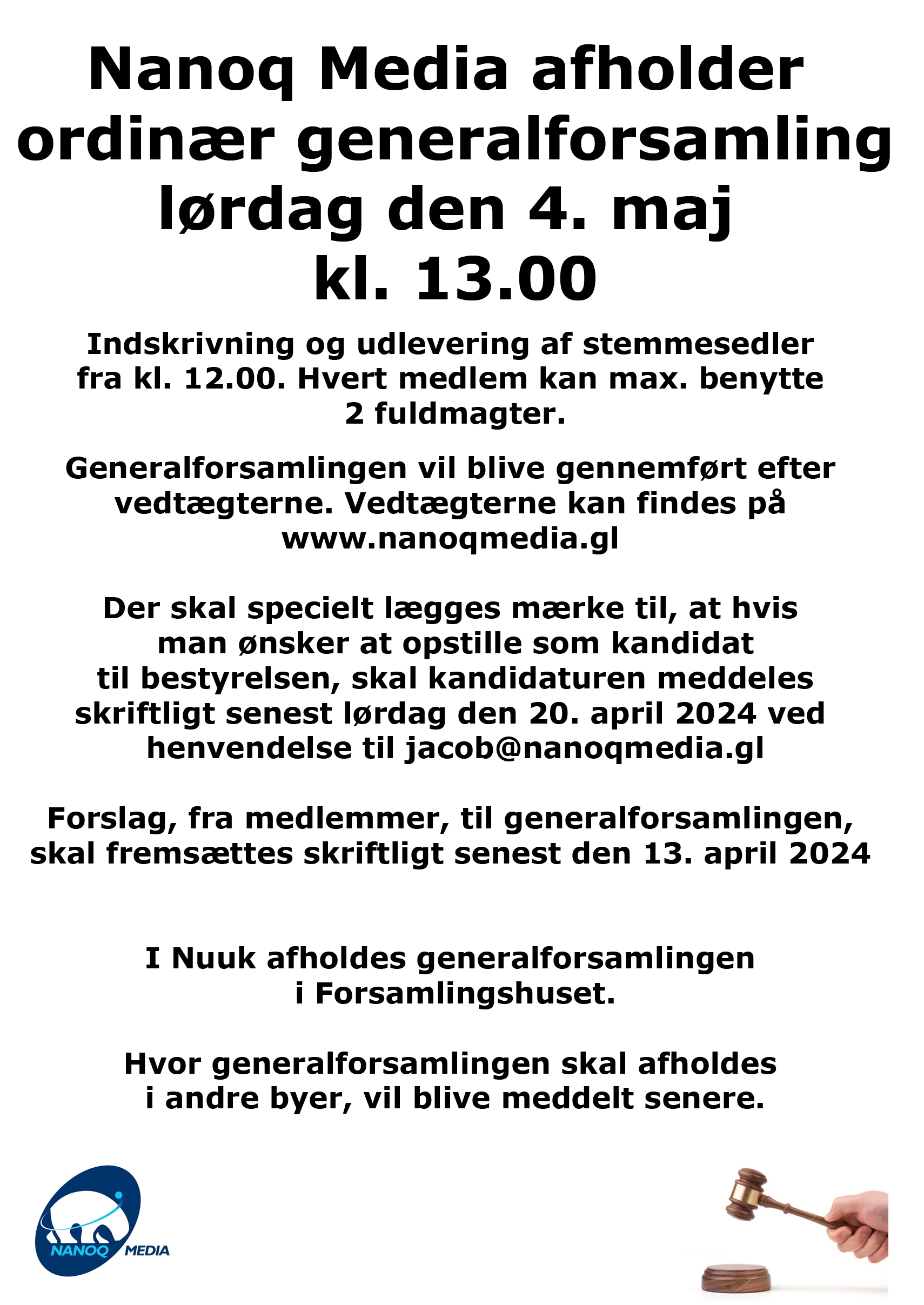 Nanoq Media afholder ordinær generalforsamling lørdag den 4. maj kl. 13.00

Indskrivning og udlevering af stemmesedler fra kl. 12.00. Hvert medlem kan max. benytte 2 fuldmagter.

Generalforsamlingen vil blive gennemført efter vedtægterne. Vedtægterne kan findes på www.nanoqmedia.gl

Der skal specielt lægges mærke til, at hvis man ønsker at opstille som kandidat til bestyrelsen, skal kandidaturen meddeles skriftligt senest lørdag den 20. april 2024 ved henvendelse til jacob@nanoqmedia.gl

Forslag, fra medlemmer, til generalforsamlingen, skal fremsættes skriftligt senest den 13. april 2024

I Nuuk afholdes generalforsamlingen i Forsamlingshuset.

Hvor generalforsamlingen skal afholdes i andre byer, vil blive meddelt senere.

NANOQ MEDIA